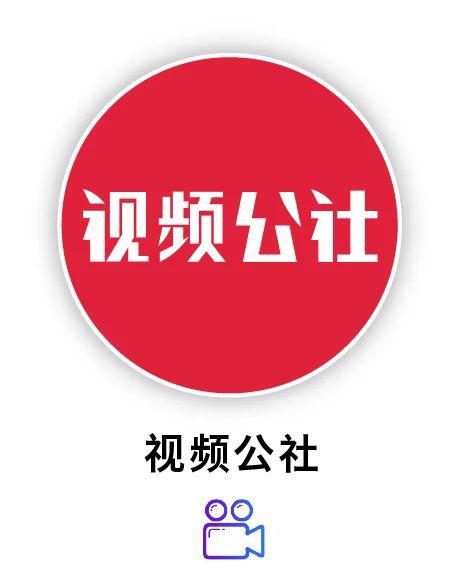 视频公社

视频公社